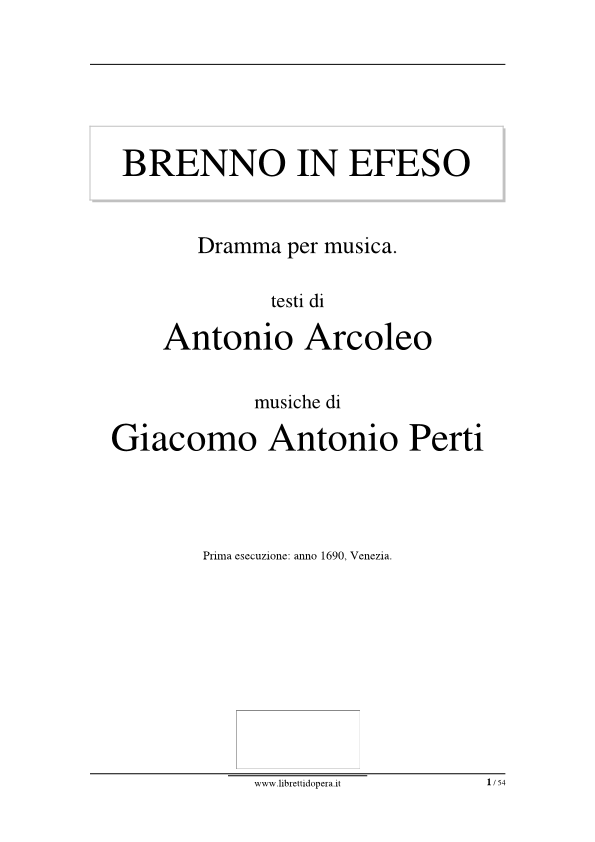 BRENNO IN EFESO

Dramma per musica.

testi di

Antonio Arcoleo

musiche di

Giacomo Antonio Perti

Prima esecuzione: anno 1690, Venezia.

www.librettidopera.it

1 / 54